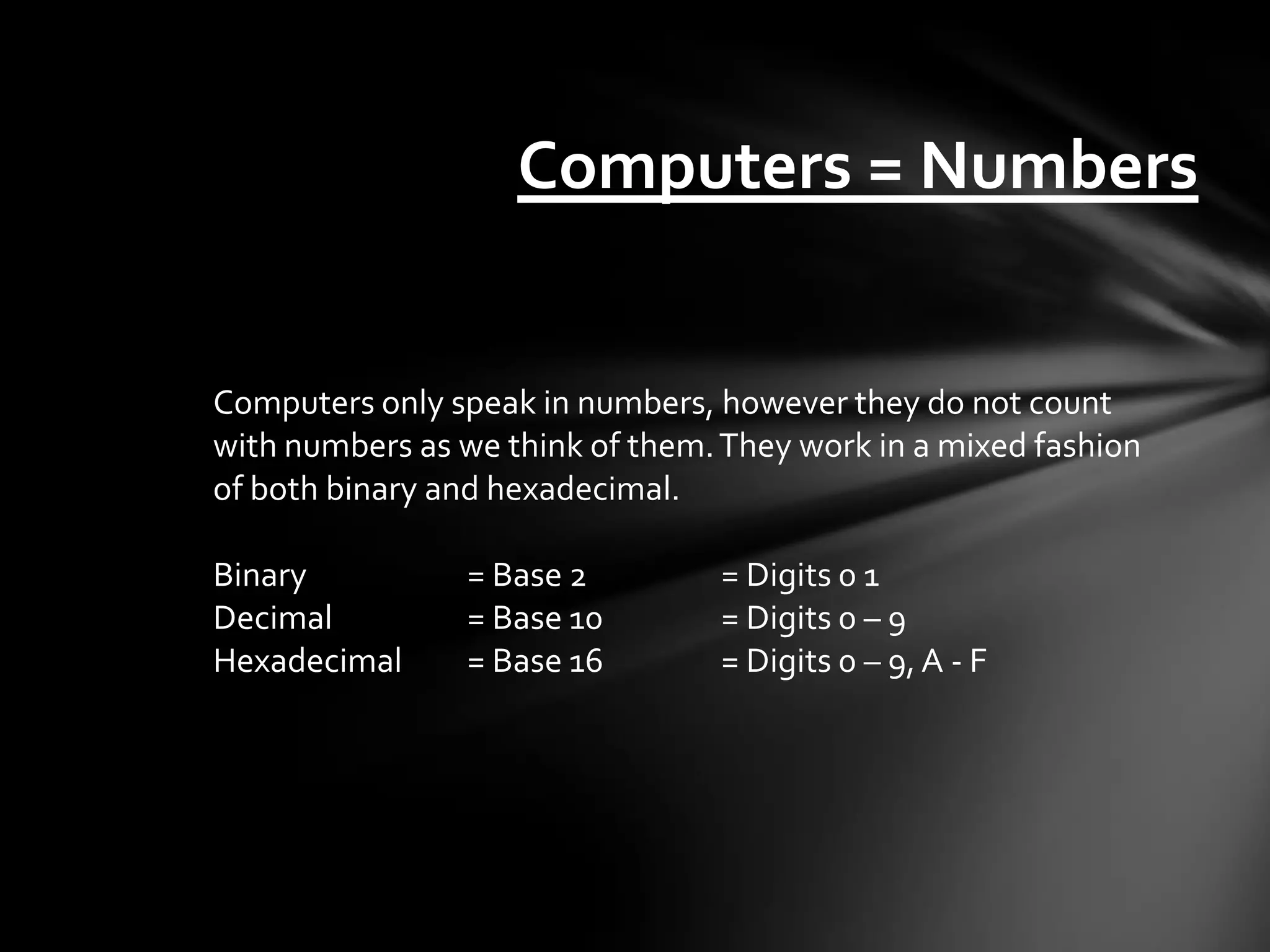 Computers = Numbers

Computers only speak in numbers, however they do not count with numbers as we think of them. They work in a mixed fashion of both binary and hexadecimal.

Binary = Base 2 = Digits 0 1
Decimal = Base 10 = Digits 0 – 9
Hexadecimal = Base 16 = Digits 0 – 9, A - F